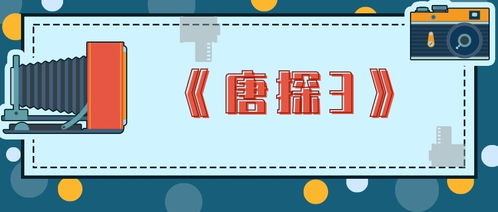 《唐探3》